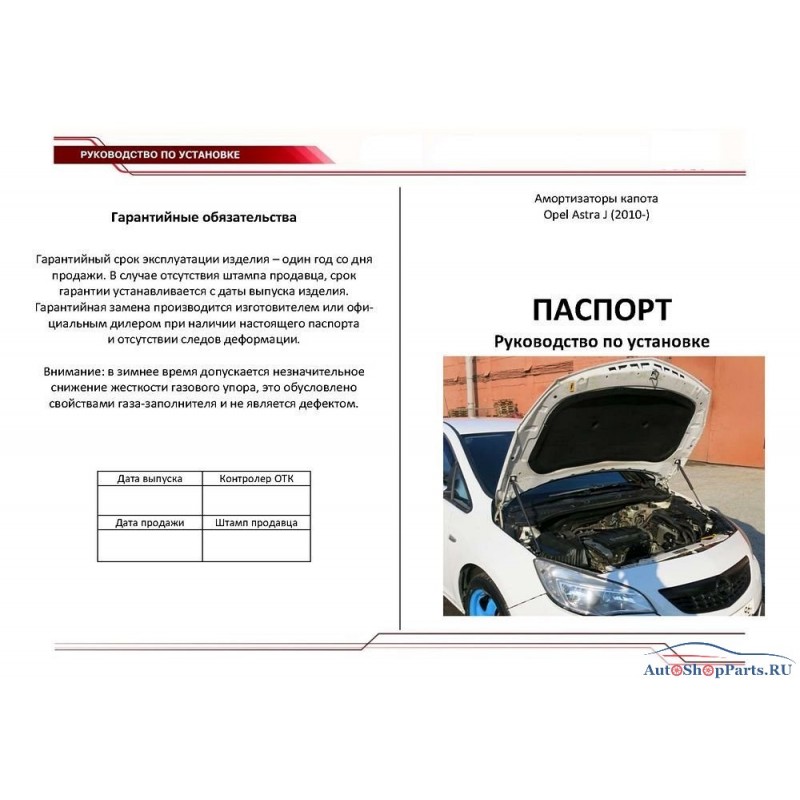 РУКОВОДСТВО ПО УСТАНОВКЕ

Гарантийные обязательства

Гарантийный срок эксплуатации изделия – один год со дня продажи. В случае отсутствия штампа продавца, срок гарантии устанавливается с даты выпуска изделия. Гарантийная замена производится изготовителем или официальным дилером при наличии настоящего паспорта и отсутствии следов деформации.

Внимание: в зимнее время допускается незначительное снижение жесткости газового упора, это обусловлено свойствами газа-заполнителя и не является дефектом.

| Дата выпуска | Контролер ОТК |
|---|---|
| | |
| Дата продажи | Штамп продавца |
| | |

Амортизаторы капота
Opel Astra J (2010-)

ПАСПОРТ
Руководство по установке

AutoShopParts.RU